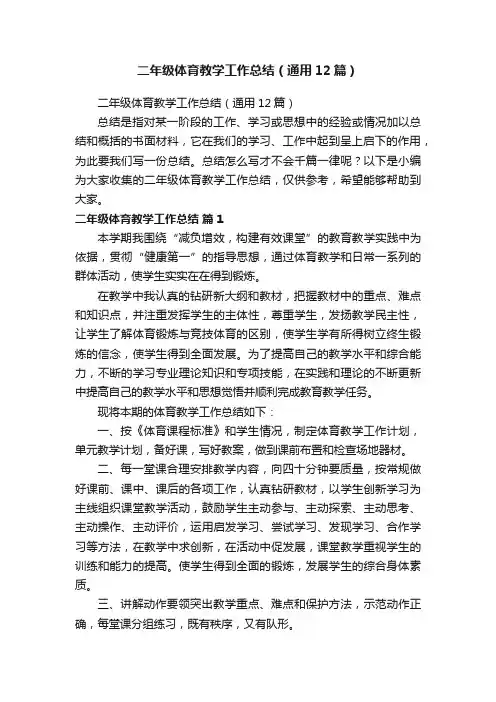 二年级体育教学工作总结（通用12篇）

二年级体育教学工作总结（通用12篇）

总结是指对某一阶段的工作、学习或思想中的经验或情况加以总结和概括的书面材料，它在我们的学习、工作中起到呈上启下的作用，为此要我们写一份总结。总结怎么写才不会千篇一律呢？以下是小编为大家收集的二年级体育教学工作总结，仅供参考，希望能够帮助到大家。

二年级体育教学工作总结 篇1

本学期我围绕“减负增效，构建有效课堂”的教育教学实践中为依据，贯彻“健康第一”的指导思想，通过体育教学和日常一系列的群体活动，使学生实实在在得到锻炼。

在教学中我认真的钻研新大纲和教材，把握教材中的重点、难点和知识点，并注重发挥学生的主体性，尊重学生，发扬教学民主性，让学生了解体育锻炼与竞技体育的区别，使学生学有所得树立终生锻炼的信念，使学生得到全面发展。为了提高自己的教学水平和综合能力，不断的学习专业理论知识和专项技能，在实践和理论的不断更新中提高自己的教学水平和思想觉悟并顺利完成教育教学任务。

现将本期的体育教学工作总结如下：

一、按《体育课程标准》和学生情况，制定体育教学工作计划，单元教学计划，备好课，写好教案，做到课前布置和检查场地器材。

二、每一堂课合理安排教学内容，向四十分钟要质量，按常规做好课前、课中、课后的各项工作，认真钻研教材，以学生创新学习为主线组织课堂教学活动，鼓励学生主动参与、主动探索、主动思考、主动操作、主动评价，运用启发学习、尝试学习、发现学习、合作学习等方法，在教学中求创新，在活动中促发展，课堂教学重视学生的训练和能力的提高。使学生得到全面的锻炼，发展学生的综合身体素质。

三、讲解动作要领突出教学重点、难点和保护方法，示范动作正确，每堂课分组练习，既有秩序，又有队形。